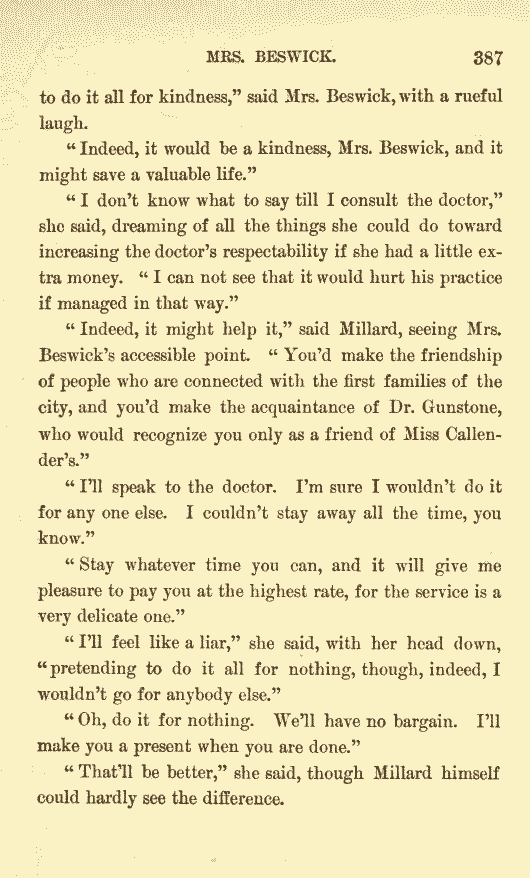 MRS. BESWICK. 387

to do it all for kindness," said Mrs. Beswick, with a rueful laugh.

"Indeed, it would be a kindness, Mrs. Beswick, and it might save a valuable life."

"I don't know what to say till I consult the doctor," she said, dreaming of all the things she could do toward increasing the doctor's respectability if she had a little extra money. "I can not see that it would hurt his practice if managed in that way."

"Indeed, it might help it," said Millard, seeing Mrs. Beswick's accessible point. "You'd make the friendship of people who are connected with the first families of the city, and you'd make the acquaintance of Dr. Gunstone, who would recognize you only as a friend of Miss Callender's."

"I'll speak to the doctor. I'm sure I wouldn't do it for any one else. I couldn't stay away all the time, you know."

"Stay whatever time you can, and it will give me pleasure to pay you at the highest rate, for the service is a very delicate one."

"I'll feel like a liar," she said, with her head down, "pretending to do it all for nothing, though, indeed, I wouldn't go for anybody else."

"Oh, do it for nothing. We'll have no bargain. I'll make you a present when you are done."

"That'll be better," she said, though Millard himself could hardly see the difference.